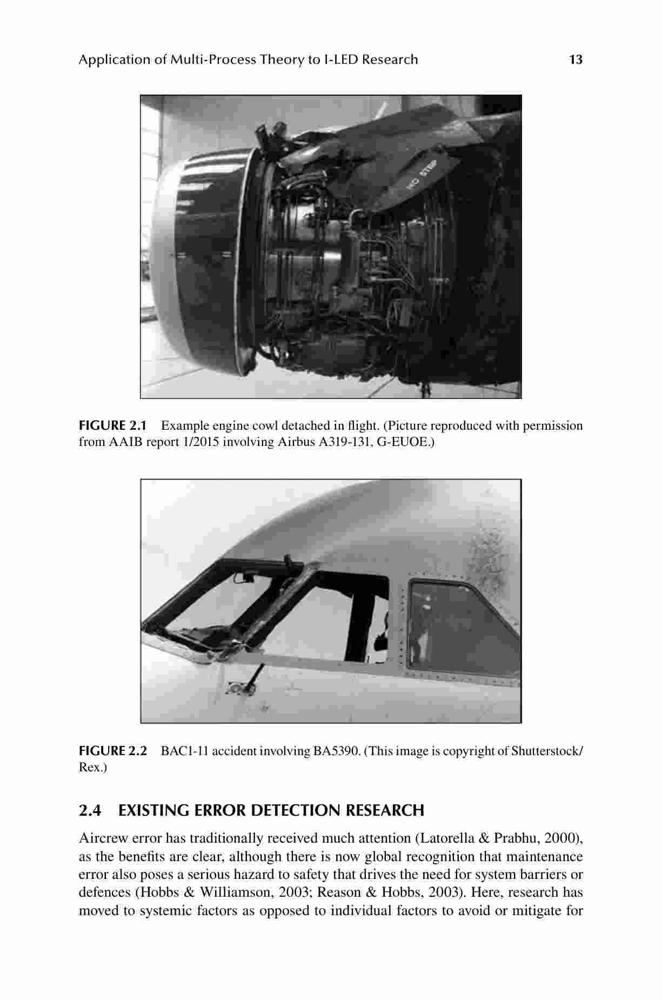 Application of Multi-Process Theory to I-LED Research 13

NO STEP

FIGURE 2.1 Example engine cowl detached in flight. (Picture reproduced with permission from AAIB report 1/2015 involving Airbus A319-131, G-EUOE.)

FIGURE 2.2 BAC1-11 accident involving BA5390. (This image is copyright of Shutterstock/Rex.)

2.4 EXISTING ERROR DETECTION RESEARCH

Aircrew error has traditionally received much attention (Latorella & Prabhu, 2000), as the benefits are clear, although there is now global recognition that maintenance error also poses a serious hazard to safety that drives the need for system barriers or defences (Hobbs & Williamson, 2003; Reason & Hobbs, 2003). Here, research has moved to systemic factors as opposed to individual factors to avoid or mitigate for